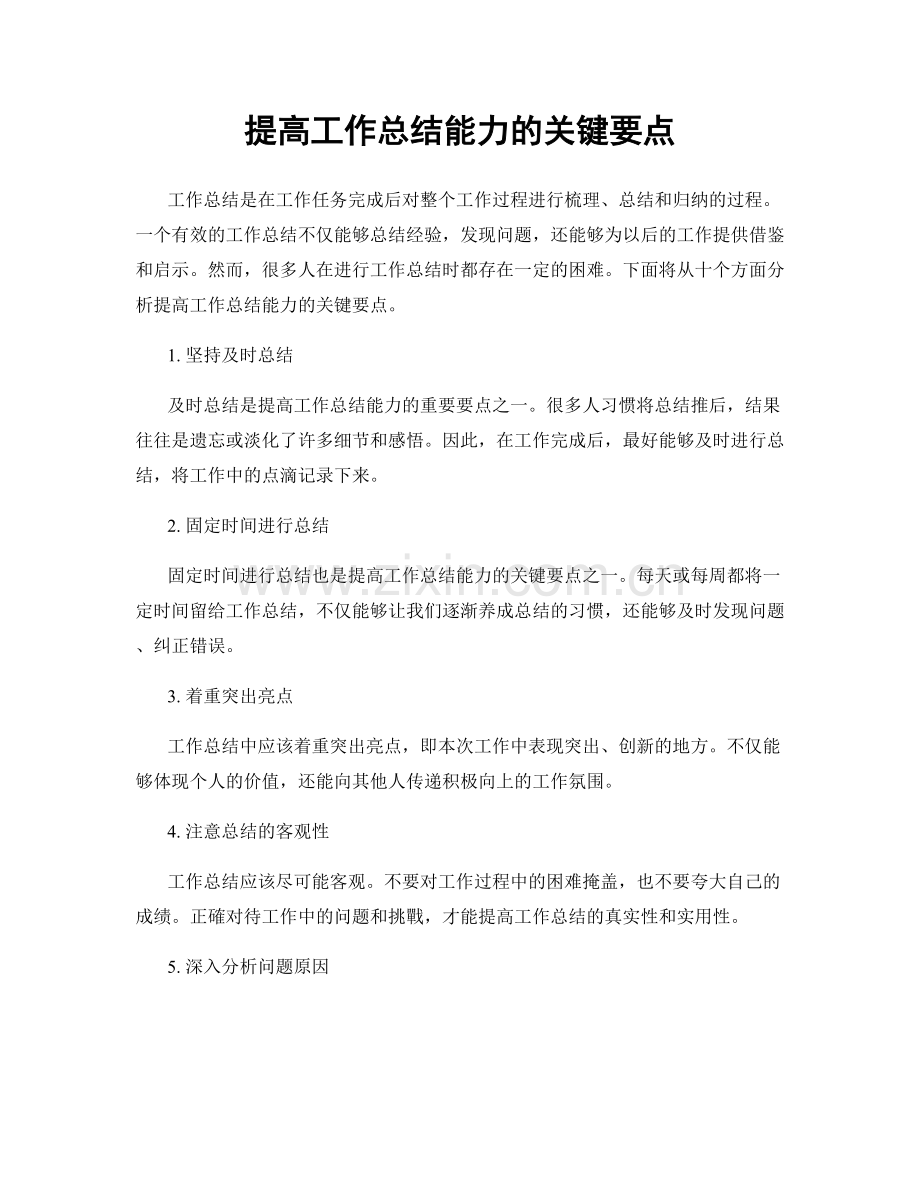 提高工作总结能力的关键要点

工作总结是在工作任务完成后对整个工作过程进行梳理、总结和归纳的过程。一个有效的工作总结不仅能够总结经验，发现问题，还能够为以后的工作提供借鉴和启示。然而，很多人在进行工作总结时都存在一定的困难。下面将从十个方面分析提高工作总结能力的关键要点。

1.坚持及时总结

及时总结是提高工作总结能力的重要要点之一。很多人习惯将总结推后，结果往往是遗忘或淡化了许多细节和感悟。因此，在工作完成后，最好能够及时进行总结，将工作中的点滴记录下来。

2.固定时间进行总结

固定时间进行总结也是提高工作总结能力的关键要点之一。每天或每周都将一定时间留给工作总结，不仅能够让我们逐渐养成总结的习惯，还能够及时发现问题、纠正错误。

3.着重突出亮点

工作总结中应该着重突出亮点，即本次工作中表现突出、创新的地方。不仅能够体现个人的价值，还能向其他人传递积极向上的工作氛围。

4.注意总结的客观性

工作总结应该尽可能客观。不要对工作过程中的困难掩盖，也不要夸大自己的成绩。正確对待工作中的问题和挑戰，才能提高工作总结的真实性和实用性。

5.深入分析问题原因

www.zixin.com.cn